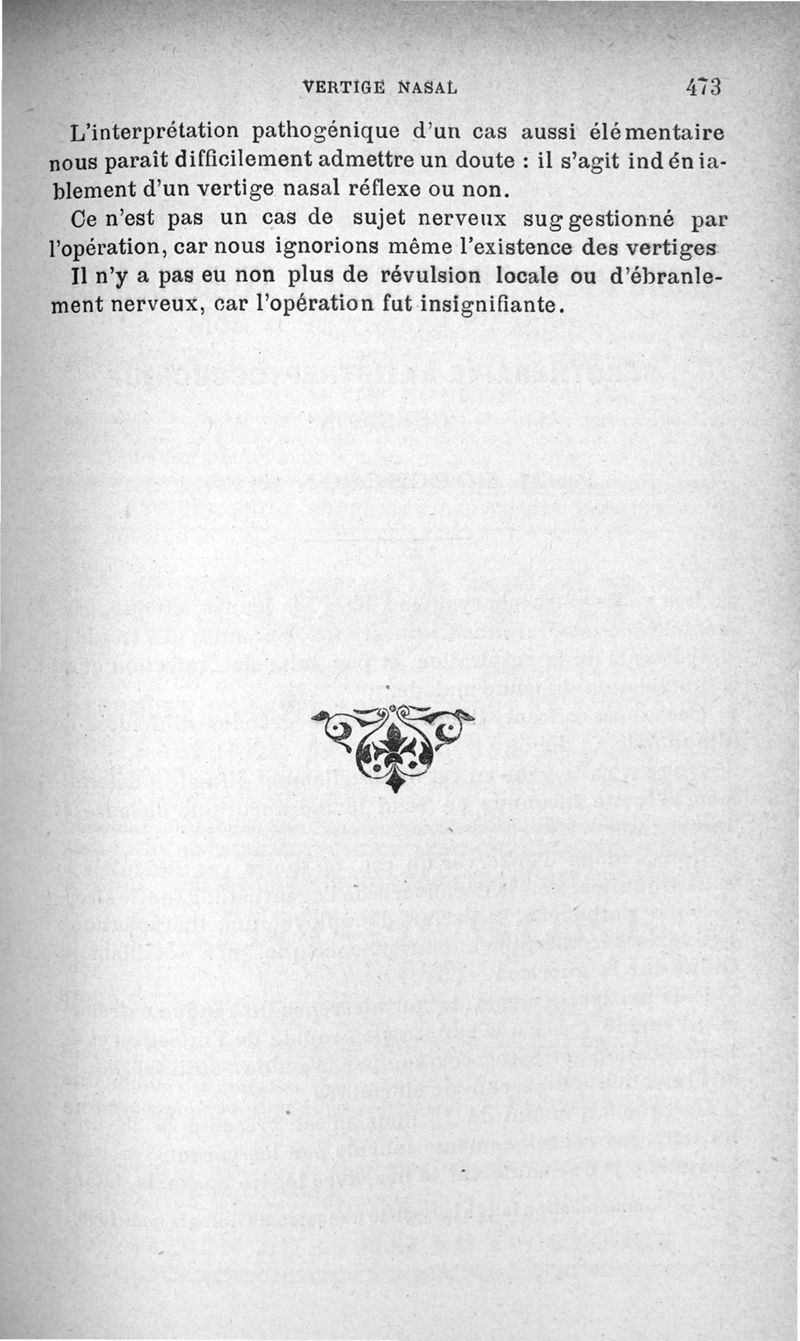 VERTIGE NASAL 473

L'interprétation pathogénique d'un cas aussi élémentaire nous paraît difficilement admettre un doute : il s'agit indéniablement d'un vertige nasal réflexe ou non.

Ce n'est pas un cas de sujet nerveux suggestionné par l'opération, car nous ignorions même l'existence des vertiges

Il n'y a pas eu non plus de révulsion locale ou d'ébranlement nerveux, car l'opération fut insignifiante.